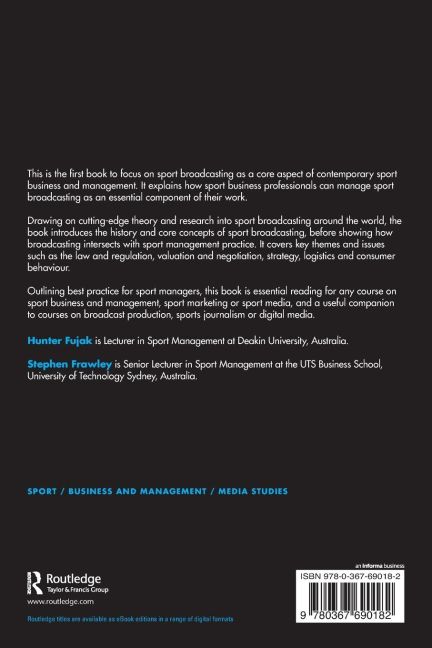 This is the first book to focus on sport broadcasting as a core aspect of contemporary sport business and management. It explains how sport business professionals can manage sport broadcasting as an essential component of their work.

Drawing on cutting-edge theory and research into sport broadcasting around the world, the book introduces the history and core concepts of sport broadcasting, before showing how broadcasting intersects with sport management practice. It covers key themes and issues such as the law and regulation, valuation and negotiation, strategy, logistics and consumer behaviour.

Outlining best practice for sport managers, this book is essential reading for any course on sport business and management, sport marketing or sport media, and a useful companion to courses on broadcast production, sports journalism or digital media.

Hunter Fujak is Lecturer in Sport Management at Deakin University, Australia.

Stephen Frawley is Senior Lecturer in Sport Management at the UTS Business School, University of Technology Sydney, Australia.

SPORT / BUSINESS AND MANAGEMENT / MEDIA STUDIES

Routledge
Taylor & Francis Group
www.routledge.com

Routledge titles are available as eBook editions in a range of digital formats

an informa business
ISBN 978-0-367-69018-2
9 780367 690182